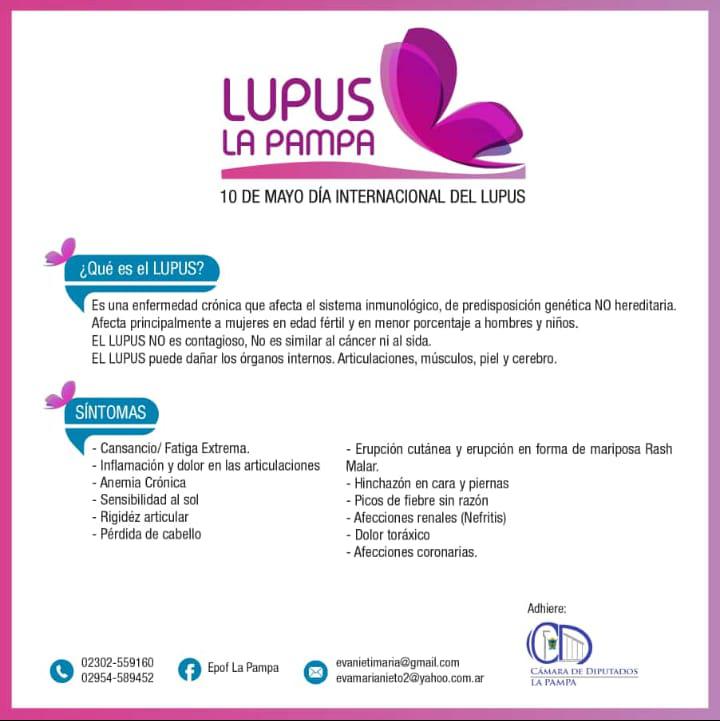 LUPUS
LA PAMPA

10 DE MAYO DÍA INTERNACIONAL DEL LUPUS

¿Qué es el LUPUS?

Es una enfermedad crónica que afecta el sistema inmunológico, de predisposición genética NO hereditaria.
Afecta principalmente a mujeres en edad fértil y en menor porcentaje a hombres y niños.
EL LUPUS NO es contagioso, No es similar al cáncer ni al sida.
EL LUPUS puede dañar los órganos internos. Articulaciones, músculos, piel y cerebro.

SÍNTOMAS

- Cansancio/ Fatiga Extrema.
- Inflamación y dolor en las articulaciones
- Anemia Crónica
- Sensibilidad al sol
- Rigidéz articular
- Pérdida de cabello

- Erupción cutánea y erupción en forma de mariposa Rash Malar.
- Hinchazón en cara y piernas
- Picos de fiebre sin razón
- Afecciones renales (Nefritis)
- Dolor toráxico
- Afecciones coronarias.

Adhiere:

CÁMARA DE DIPUTADOS
LA PAMPA

02302-559160
02954-589452

Epof La Pampa

evanietimaria@gmail.com
evamarianieto2@yahoo.com.ar